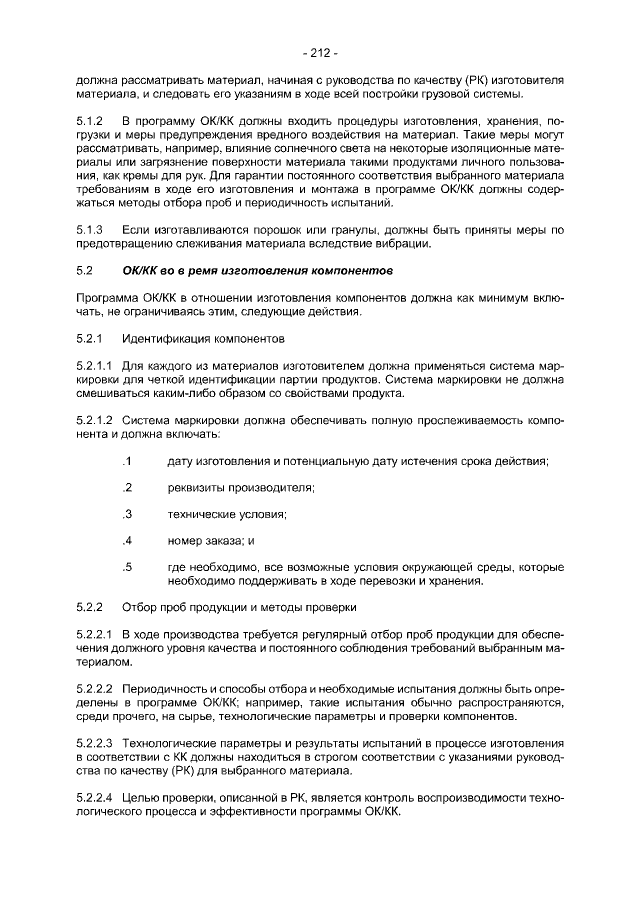 - 212 -

должна рассматривать материал, начиная с руководства по качеству (РК) изготовителя материала, и следовать его указаниям в ходе всей постройки грузовой системы.

5.1.2 В программу ОК/КК должны входить процедуры изготовления, хранения, погрузки и меры предупреждения вредного воздействия на материал. Такие меры могут рассматривать, например, влияние солнечного света на некоторые изоляционные материалы или загрязнение поверхности материала такими продуктами личного пользования, как кремы для рук. Для гарантии постоянного соответствия выбранного материала требованиям в ходе его изготовления и монтажа в программе ОК/КК должны содержаться методы отбора проб и периодичность испытаний.

5.1.3 Если изготавливаются порошок или гранулы, должны быть приняты меры по предотвращению слеживания материала вследствие вибрации.

5.2 ОК/КК во в ремя изготовления компонентов

Программа ОК/КК в отношении изготовления компонентов должна как минимум включать, не ограничиваясь этим, следующие действия.

5.2.1 Идентификация компонентов

5.2.1.1 Для каждого из материалов изготовителем должна применяться система маркировки для четкой идентификации партии продуктов. Система маркировки не должна смешиваться каким-либо образом со свойствами продукта.

5.2.1.2 Система маркировки должна обеспечивать полную прослеживаемость компонента и должна включать:

.1 дату изготовления и потенциальную дату истечения срока действия;

.2 реквизиты производителя;

.3 технические условия;

.4 номер заказа; и

.5 где необходимо, все возможные условия окружающей среды, которые необходимо поддерживать в ходе перевозки и хранения.

5.2.2 Отбор проб продукции и методы проверки

5.2.2.1 В ходе производства требуется регулярный отбор проб продукции для обеспечения должного уровня качества и постоянного соблюдения требований выбранным материалом.

5.2.2.2 Периодичность и способы отбора и необходимые испытания должны быть определены в программе ОК/КК; например, такие испытания обычно распространяются, среди прочего, на сырье, технологические параметры и проверки компонентов.

5.2.2.3 Технологические параметры и результаты испытаний в процессе изготовления в соответствии с КК должны находиться в строгом соответствии с указаниями руководства по качеству (РК) для выбранного материала.

5.2.2.4 Целью проверки, описанной в РК, является контроль воспроизводимости технологического процесса и эффективности программы ОК/КК.